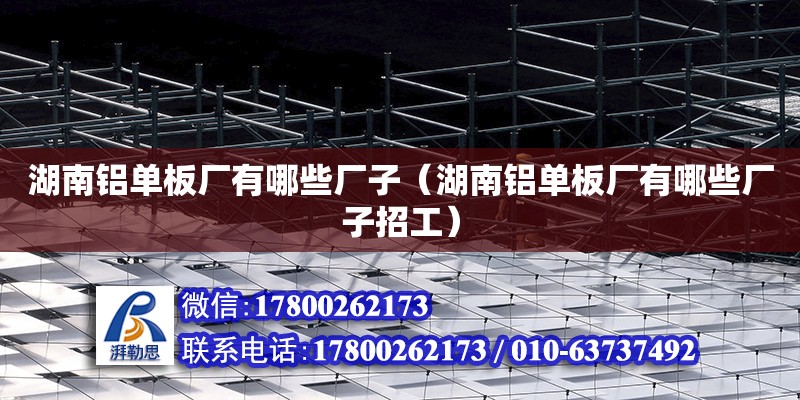 湖南铝单板厂有哪些厂子（湖南铝单板厂有哪些厂子招工）

湃勒思

微信:17800262173

联系电话:17800262173 / 010-63737492